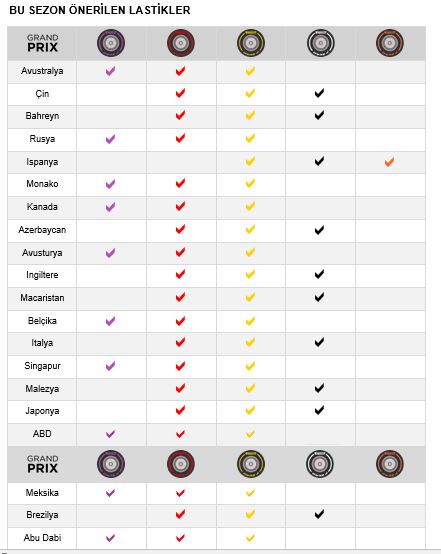 BU SEZON ÖNERİLEN LASTİKLER

| GRAND PRIX | | | | | |
|---|---|---|---|---|---|
| Avustralya | ✔ | ✔ | ✔ | | |
| Çin | | ✔ | ✔ | ✔ | |
| Bahreyn | | ✔ | ✔ | ✔ | |
| Rusya | ✔ | ✔ | ✔ | | |
| Ispanya | | | ✔ | ✔ | ✔ |
| Monako | ✔ | ✔ | ✔ | | |
| Kanada | ✔ | ✔ | ✔ | | |
| Azerbaycan | | ✔ | ✔ | ✔ | |
| Avusturya | ✔ | ✔ | ✔ | | |
| Ingiltere | | ✔ | ✔ | ✔ | |
| Macaristan | | ✔ | ✔ | ✔ | |
| Belçika | ✔ | ✔ | ✔ | | |
| Italya | | ✔ | ✔ | ✔ | |
| Singapur | ✔ | ✔ | ✔ | | |
| Malezya | | ✔ | ✔ | ✔ | |
| Japonya | | ✔ | ✔ | ✔ | |
| ABD | ✔ | ✔ | ✔ | | |
| GRAND PRIX | | | | | |
| Meksika | ✔ | ✔ | ✔ | | |
| Brezilya | | ✔ | ✔ | ✔ | |
| Abu Dabi | ✔ | ✔ | ✔ | | |